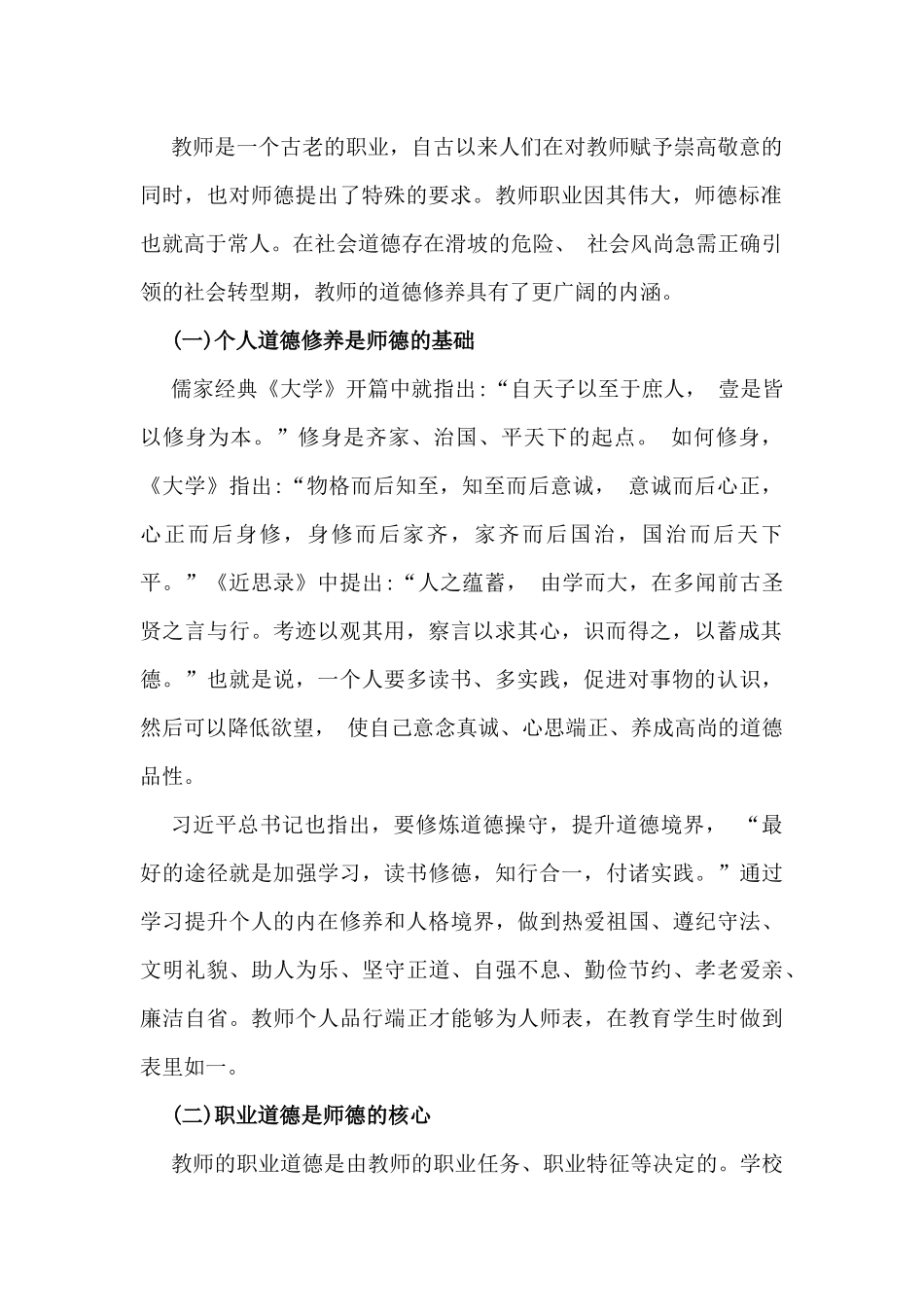 教师是一个古老的职业，自古以来人们在对教师赋予崇高敬意的同时，也对师德提出了特殊的要求。教师职业因其伟大，师德标准也就高于常人。在社会道德存在滑坡的危险、 社会风尚急需正确引领的社会转型期，教师的道德修养具有了更广阔的内涵。

(一)个人道德修养是师德的基础

儒家经典《大学》开篇中就指出:“自天子以至于庶人， 壹是皆以修身为本。”修身是齐家、治国、平天下的起点。 如何修身，《大学》指出:“物格而后知至，知至而后意诚， 意诚而后心正，心正而后身修，身修而后家齐，家齐而后国治，国治而后天下平。”《近思录》中提出:“人之蕴蓄， 由学而大，在多闻前古圣贤之言与行。考迹以观其用，察言以求其心，识而得之，以蓄成其德。”也就是说，一个人要多读书、多实践，促进对事物的认识，然后可以降低欲望， 使自己意念真诚、心思端正、养成高尚的道德品性。

习近平总书记也指出，要修炼道德操守，提升道德境界， “最好的途径就是加强学习，读书修德，知行合一，付诸实践。”通过学习提升个人的内在修养和人格境界，做到热爱祖国、遵纪守法、文明礼貌、助人为乐、坚守正道、自强不息、勤俭节约、孝老爱亲、廉洁自省。教师个人品行端正才能够为人师表，在教育学生时做到表里如一。

(二)职业道德是师德的核心

教师的职业道德是由教师的职业任务、职业特征等决定的。学校